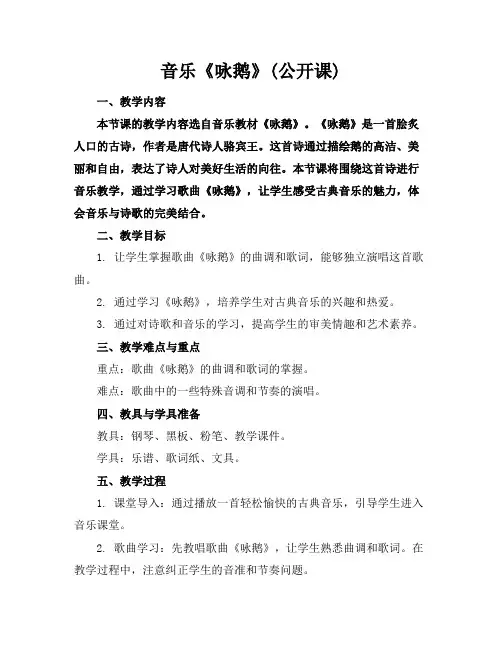 音乐《咏鹅》(公开课)

一、教学内容

本节课的教学内容选自音乐教材《咏鹅》。《咏鹅》是一首脍炙人口的古诗，作者是唐代诗人骆宾王。这首诗通过描绘鹅的高洁、美丽和自由，表达了诗人对美好生活的向往。本节课将围绕这首诗进行音乐教学，通过学习歌曲《咏鹅》，让学生感受古典音乐的魅力，体会音乐与诗歌的完美结合。

二、教学目标

1. 让学生掌握歌曲《咏鹅》的曲调和歌词，能够独立演唱这首歌曲。

2. 通过学习《咏鹅》，培养学生对古典音乐的兴趣和热爱。

3. 通过对诗歌和音乐的学习，提高学生的审美情趣和艺术素养。

三、教学难点与重点

重点：歌曲《咏鹅》的曲调和歌词的掌握。

难点：歌曲中的一些特殊音调和节奏的演唱。

四、教具与学具准备

教具：钢琴、黑板、粉笔、教学课件。

学具：乐谱、歌词纸、文具。

五、教学过程

1. 课堂导入：通过播放一首轻松愉快的古典音乐，引导学生进入音乐课堂。

2. 歌曲学习：先教唱歌曲《咏鹅》，让学生熟悉曲调和歌词。在教学过程中，注意纠正学生的音准和节奏问题。